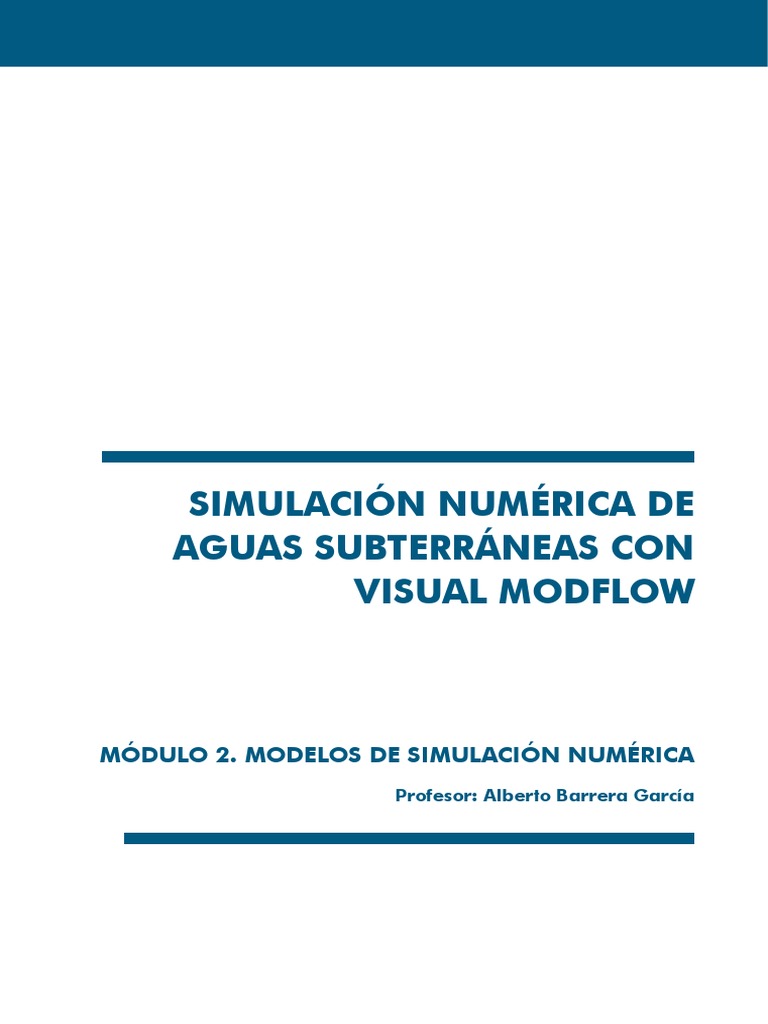 SIMULACIÓN NUMÉRICA DE AGUAS SUBTERRÁNEAS CON VISUAL MODFLOW

MÓDULO 2. MODELOS DE SIMULACIÓN NUMÉRICA

Profesor: Alberto Barrera García